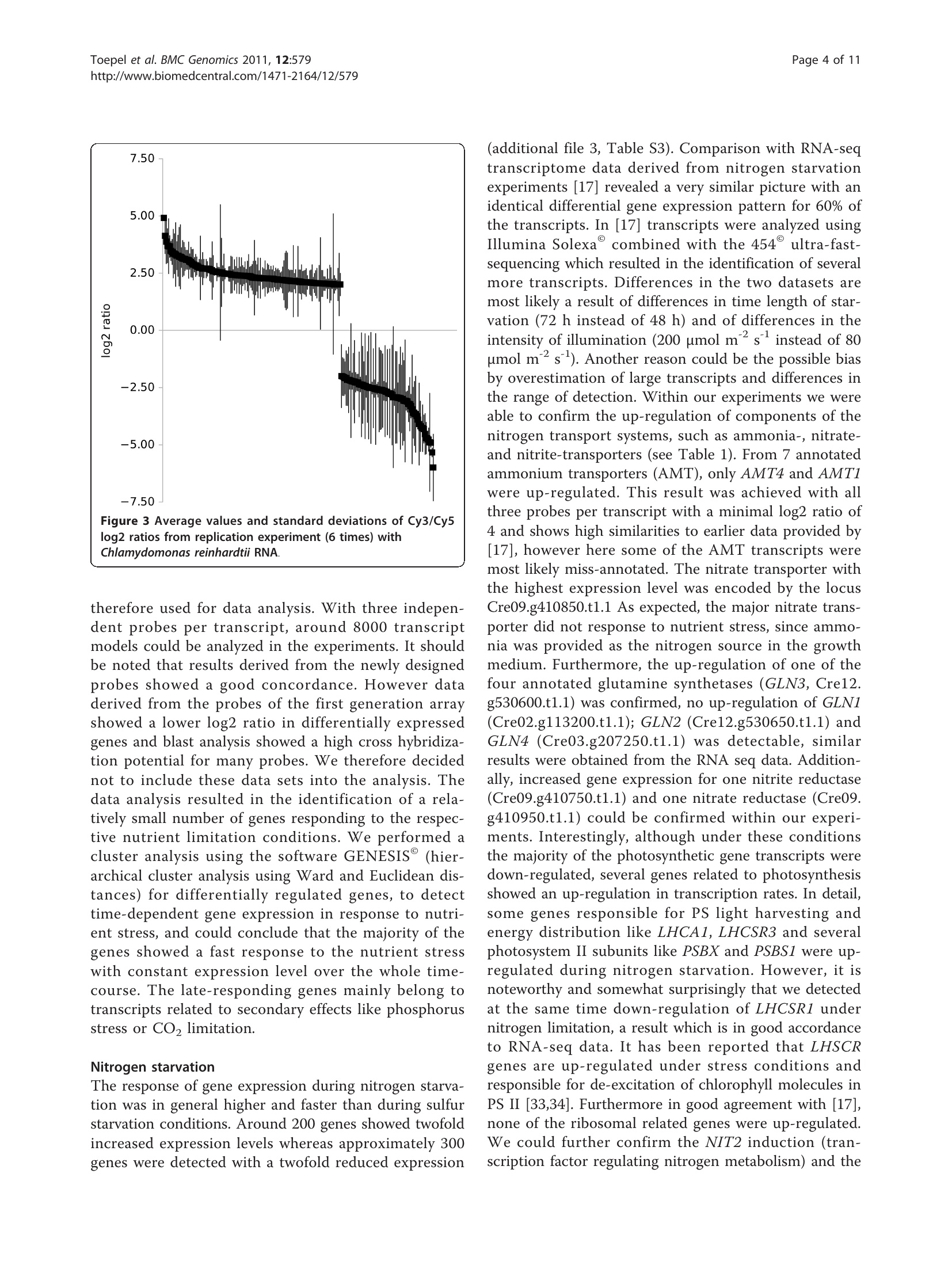 Toepel et al. BMC Genomics 2011, 12:579
http://www.biomedcentral.com/1471-2164/12/579

Page 4 of 11

7.50
5.00
2.50
0.00
−2.50
−5.00
−7.50
log2 ratio

Figure 3 Average values and standard deviations of Cy3/Cy5 log2 ratios from replication experiment (6 times) with Chlamydomonas reinhardtii RNA.

therefore used for data analysis. With three independent probes per transcript, around 8000 transcript models could be analyzed in the experiments. It should be noted that results derived from the newly designed probes showed a good concordance. However data derived from the probes of the first generation array showed a lower log2 ratio in differentially expressed genes and blast analysis showed a high cross hybridization potential for many probes. We therefore decided not to include these data sets into the analysis. The data analysis resulted in the identification of a relatively small number of genes responding to the respective nutrient limitation conditions. We performed a cluster analysis using the software GENESIS© (hierarchical cluster analysis using Ward and Euclidean distances) for differentially regulated genes, to detect time-dependent gene expression in response to nutrient stress, and could conclude that the majority of the genes showed a fast response to the nutrient stress with constant expression level over the whole timecourse. The late-responding genes mainly belong to transcripts related to secondary effects like phosphorus stress or $CO_2$ limitation.

Nitrogen starvation
The response of gene expression during nitrogen starvation was in general higher and faster than during sulfur starvation conditions. Around 200 genes showed twofold increased expression levels whereas approximately 300 genes were detected with a twofold reduced expression

(additional file 3, Table S3). Comparison with RNA-seq transcriptome data derived from nitrogen starvation experiments [17] revealed a very similar picture with an identical differential gene expression pattern for 60% of the transcripts. In [17] transcripts were analyzed using Illumina Solexa© combined with the 454© ultra-fast-sequencing which resulted in the identification of several more transcripts. Differences in the two datasets are most likely a result of differences in time length of starvation (72 h instead of 48 h) and of differences in the intensity of illumination (200 µmol $m^{-2}$ $s^{-1}$ instead of 80 µmol $m^{-2}$ $s^{-1}$). Another reason could be the possible bias by overestimation of large transcripts and differences in the range of detection. Within our experiments we were able to confirm the up-regulation of components of the nitrogen transport systems, such as ammonia-, nitrate- and nitrite-transporters (see Table 1). From 7 annotated ammonium transporters (AMT), only AMT4 and AMT1 were up-regulated. This result was achieved with all three probes per transcript with a minimal log2 ratio of 4 and shows high similarities to earlier data provided by [17], however here some of the AMT transcripts were most likely miss-annotated. The nitrate transporter with the highest expression level was encoded by the locus Cre09.g410850.t1.1 As expected, the major nitrate transporter did not response to nutrient stress, since ammonia was provided as the nitrogen source in the growth medium. Furthermore, the up-regulation of one of the four annotated glutamine synthetases (GLN3, Cre12.g530600.t1.1) was confirmed, no up-regulation of GLN1 (Cre02.g113200.t1.1); GLN2 (Cre12.g530650.t1.1) and GLN4 (Cre03.g207250.t1.1) was detectable, similar results were obtained from the RNA seq data. Additionally, increased gene expression for one nitrite reductase (Cre09.g410750.t1.1) and one nitrate reductase (Cre09.g410950.t1.1) could be confirmed within our experiments. Interestingly, although under these conditions the majority of the photosynthetic gene transcripts were down-regulated, several genes related to photosynthesis showed an up-regulation in transcription rates. In detail, some genes responsible for PS light harvesting and energy distribution like LHCA1, LHCSR3 and several photosystem II subunits like PSBX and PSBS1 were up-regulated during nitrogen starvation. However, it is noteworthy and somewhat surprisingly that we detected at the same time down-regulation of LHCSR1 under nitrogen limitation, a result which is in good accordance to RNA-seq data. It has been reported that LHSCR genes are up-regulated under stress conditions and responsible for de-excitation of chlorophyll molecules in PS II [33,34]. Furthermore in good agreement with [17], none of the ribosomal related genes were up-regulated. We could further confirm the NIT2 induction (transcription factor regulating nitrogen metabolism) and the